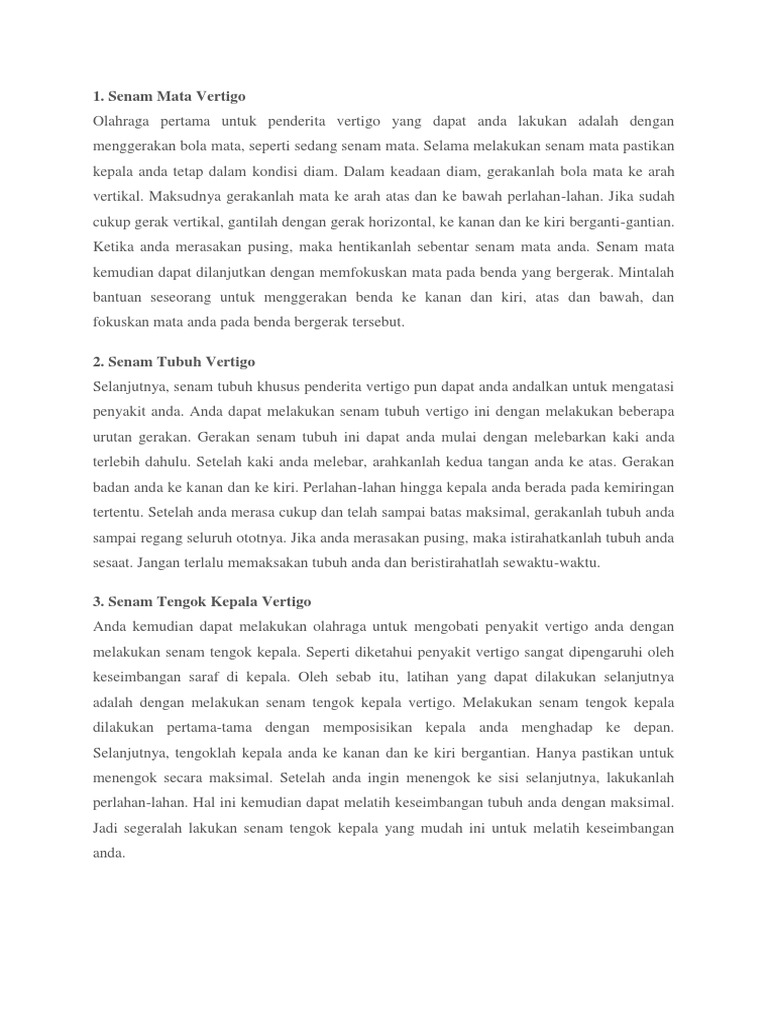 1. Senam Mata Vertigo
Olahraga pertama untuk penderita vertigo yang dapat anda lakukan adalah dengan menggerakan bola mata, seperti sedang senam mata. Selama melakukan senam mata pastikan kepala anda tetap dalam kondisi diam. Dalam keadaan diam, gerakanlah bola mata ke arah vertikal. Maksudnya gerakanlah mata ke arah atas dan ke bawah perlahan-lahan. Jika sudah cukup gerak vertikal, gantilah dengan gerak horizontal, ke kanan dan ke kiri berganti-gantian. Ketika anda merasakan pusing, maka hentikanlah sebentar senam mata anda. Senam mata kemudian dapat dilanjutkan dengan memfokuskan mata pada benda yang bergerak. Mintalah bantuan seseorang untuk menggerakan benda ke kanan dan kiri, atas dan bawah, dan fokuskan mata anda pada benda bergerak tersebut.

2. Senam Tubuh Vertigo
Selanjutnya, senam tubuh khusus penderita vertigo pun dapat anda andalkan untuk mengatasi penyakit anda. Anda dapat melakukan senam tubuh vertigo ini dengan melakukan beberapa urutan gerakan. Gerakan senam tubuh ini dapat anda mulai dengan melebarkan kaki anda terlebih dahulu. Setelah kaki anda melebar, arahkanlah kedua tangan anda ke atas. Gerakan badan anda ke kanan dan ke kiri. Perlahan-lahan hingga kepala anda berada pada kemiringan tertentu. Setelah anda merasa cukup dan telah sampai batas maksimal, gerakanlah tubuh anda sampai regang seluruh ototnya. Jika anda merasakan pusing, maka istirahatkanlah tubuh anda sesaat. Jangan terlalu memaksakan tubuh anda dan beristirahatlah sewaktu-waktu.

3. Senam Tengok Kepala Vertigo
Anda kemudian dapat melakukan olahraga untuk mengobati penyakit vertigo anda dengan melakukan senam tengok kepala. Seperti diketahui penyakit vertigo sangat dipengaruhi oleh keseimbangan saraf di kepala. Oleh sebab itu, latihan yang dapat dilakukan selanjutnya adalah dengan melakukan senam tengok kepala vertigo. Melakukan senam tengok kepala dilakukan pertama-tama dengan memposisikan kepala anda menghadap ke depan. Selanjutnya, tengoklah kepala anda ke kanan dan ke kiri bergantian. Hanya pastikan untuk menengok secara maksimal. Setelah anda ingin menengok ke sisi selanjutnya, lakukanlah perlahan-lahan. Hal ini kemudian dapat melatih keseimbangan tubuh anda dengan maksimal. Jadi segeralah lakukan senam tengok kepala yang mudah ini untuk melatih keseimbangan anda.